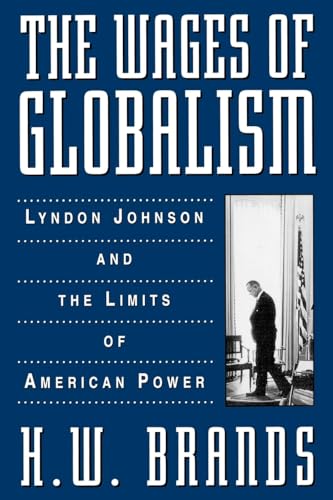 THE WAGES OF GLOBALISM

LYNDON JOHNSON

AND

THE LIMITS

OF

AMERICAN POWER

H.W. BRANDS